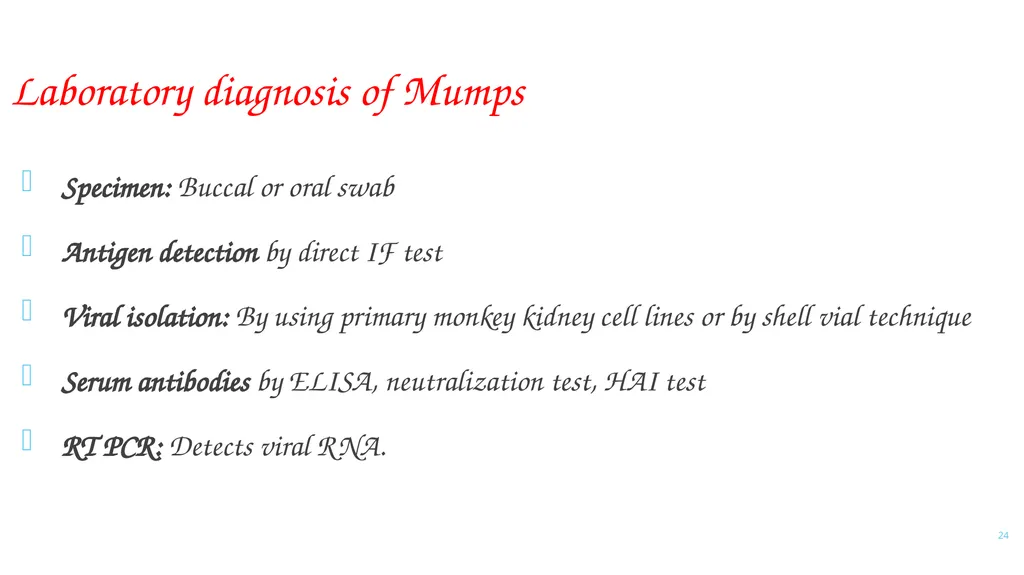 Laboratory diagnosis of Mumps

Specimen: Buccal or oral swab

Antigen detection by direct IF test

Viral isolation: By using primary monkey kidney cell lines or by shell vial technique

Serum antibodies by ELISA, neutralization test, HAI test

RT PCR: Detects viral RNA.

24